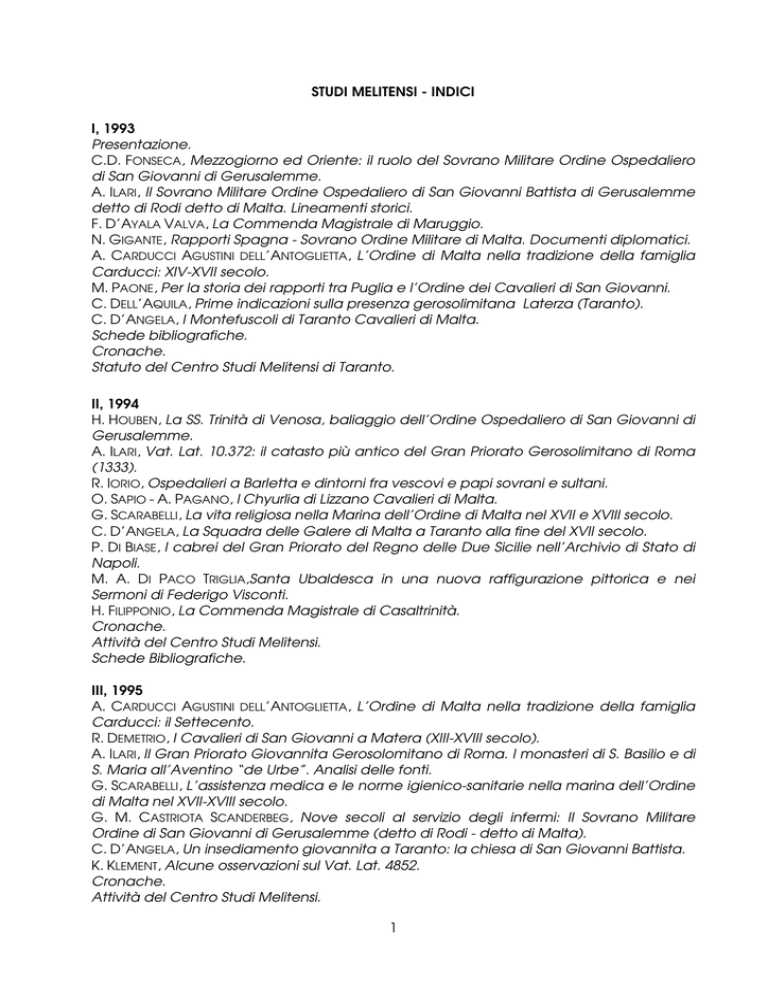 STUDI MELITENSI - INDICI

I, 1993
Presentazione.
C.D. FONSECA, Mezzogiorno ed Oriente: il ruolo del Sovrano Militare Ordine Ospedaliero di San Giovanni di Gerusalemme.
A. ILARI, Il Sovrano Militare Ordine Ospedaliero di San Giovanni Battista di Gerusalemme detto di Rodi detto di Malta. Lineamenti storici.
F. D'AYALA VALVA, La Commenda Magistrale di Maruggio.
N. GIGANTE, Rapporti Spagna - Sovrano Ordine Militare di Malta. Documenti diplomatici.
A. CARDUCCI AGUSTINI DELL'ANTOGLIETTA, L'Ordine di Malta nella tradizione della famiglia Carducci: XIV-XVII secolo.
M. PAONE, Per la storia dei rapporti tra Puglia e l'Ordine dei Cavalieri di San Giovanni.
C. DELL'AQUILA, Prime indicazioni sulla presenza gerosolimitana Laterza (Taranto).
C. D'ANGELA, I Montefuscoli di Taranto Cavalieri di Malta.
Schede bibliografiche.
Cronache.
Statuto del Centro Studi Melitensi di Taranto.

II, 1994
H. HOUBEN, La SS. Trinità di Venosa, baliaggio dell'Ordine Ospedaliero di San Giovanni di Gerusalemme.
A. ILARI, Vat. Lat. 10.372: il catasto più antico del Gran Priorato Gerosolimitano di Roma (1333).
R. IORIO, Ospedalieri a Barletta e dintorni fra vescovi e papi sovrani e sultani.
O. SAPIO - A. PAGANO, I Chyurlia di Lizzano Cavalieri di Malta.
G. SCARABELLI, La vita religiosa nella Marina dell'Ordine di Malta nel XVII e XVIII secolo.
C. D'ANGELA, La Squadra delle Galere di Malta a Taranto alla fine del XVII secolo.
P. DI BIASE, I cabrei del Gran Priorato del Regno delle Due Sicilie nell'Archivio di Stato di Napoli.
M. A. DI PACO TRIGLIA,Santa Ubaldesca in una nuova raffigurazione pittorica e nei Sermoni di Federigo Visconti.
H. FILIPPONIO, La Commenda Magistrale di Casaltrinità.
Cronache.
Attività del Centro Studi Melitensi.
Schede Bibliografiche.

III, 1995
A. CARDUCCI AGUSTINI DELL'ANTOGLIETTA, L'Ordine di Malta nella tradizione della famiglia Carducci: il Settecento.
R. DEMETRIO, I Cavalieri di San Giovanni a Matera (XIII-XVIII secolo).
A. ILARI, Il Gran Priorato Giovannita Gerosolomitano di Roma. I monasteri di S. Basilio e di S. Maria all'Aventino "de Urbe". Analisi delle fonti.
G. SCARABELLI, L'assistenza medica e le norme igienico-sanitarie nella marina dell'Ordine di Malta nel XVII-XVIII secolo.
G. M. CASTRIOTA SCANDERBEG, Nove secoli al servizio degli infermi: Il Sovrano Militare Ordine di San Giovanni di Gerusalemme (detto di Rodi - detto di Malta).
C. D'ANGELA, Un insediamento giovannita a Taranto: la chiesa di San Giovanni Battista.
K. KLEMENT, Alcune osservazioni sul Vat. Lat. 4852.
Cronache.
Attività del Centro Studi Melitensi.

1